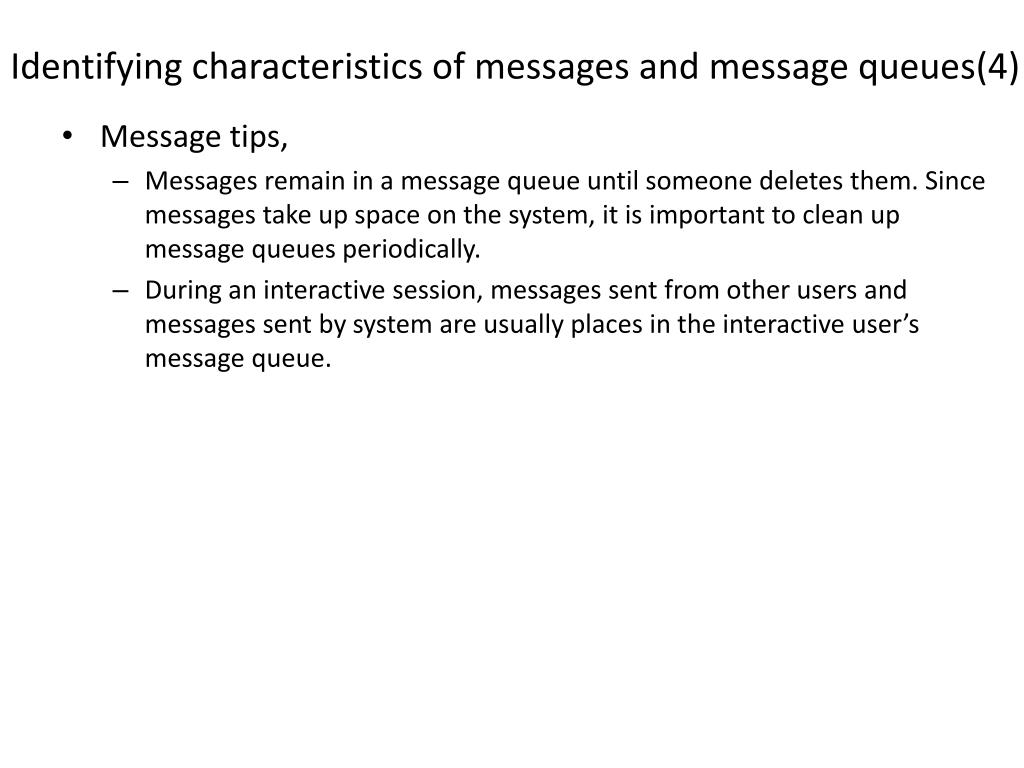 Identifying characteristics of messages and message queues(4)

• Message tips,

– Messages remain in a message queue until someone deletes them. Since messages take up space on the system, it is important to clean up message queues periodically.

– During an interactive session, messages sent from other users and messages sent by system are usually places in the interactive user's message queue.